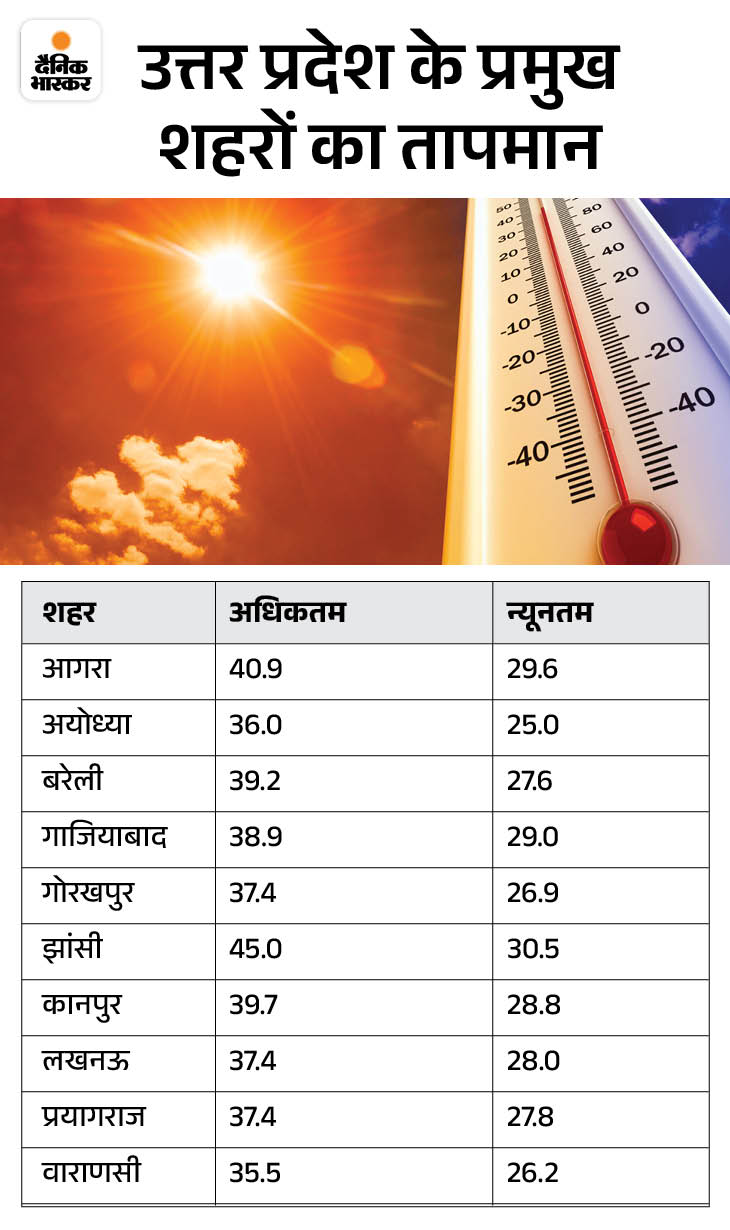 दैनिक भास्कर

उत्तर प्रदेश के प्रमुख शहरों का तापमान

50 40 30 20 10 0 -10 -20 -30 -40
80 60 40 20 0 -20 -40

| शहर | अधिकतम | न्यूनतम |
|---|---|---|
| आगरा | 40.9 | 29.6 |
| अयोध्या | 36.0 | 25.0 |
| बरेली | 39.2 | 27.6 |
| गाजियाबाद | 38.9 | 29.0 |
| गोरखपुर | 37.4 | 26.9 |
| झांसी | 45.0 | 30.5 |
| कानपुर | 39.7 | 28.8 |
| लखनऊ | 37.4 | 28.0 |
| प्रयागराज | 37.4 | 27.8 |
| वाराणसी | 35.5 | 26.2 |